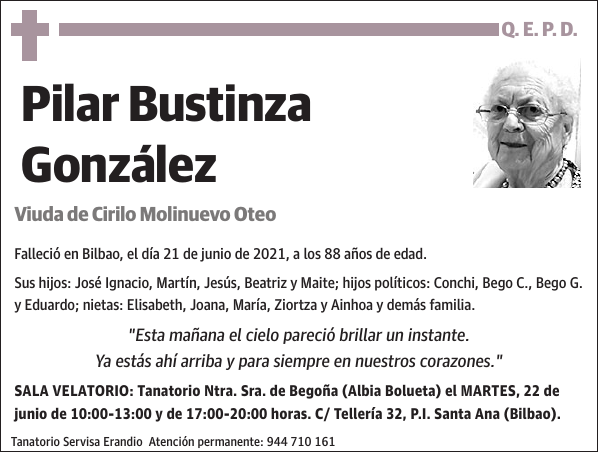 Q. E. P. D.

Pilar Bustinza González

Viuda de Cirilo Molinuevo Oteo

Falleció en Bilbao, el día 21 de junio de 2021, a los 88 años de edad.

Sus hijos: José Ignacio, Martín, Jesús, Beatriz y Maite; hijos políticos: Conchi, Bego C., Bego G. y Eduardo; nietas: Elisabeth, Joana, María, Ziortza y Ainhoa y demás familia.

"Esta mañana el cielo pareció brillar un instante.
Ya estás ahí arriba y para siempre en nuestros corazones."

SALA VELATORIO: Tanatorio Ntra. Sra. de Begoña (Albia Bolueta) el MARTES, 22 de junio de 10:00-13:00 y de 17:00-20:00 horas. C/ Tellería 32, P.I. Santa Ana (Bilbao).

Tanatorio Servisa Erandio Atención permanente: 944 710 161